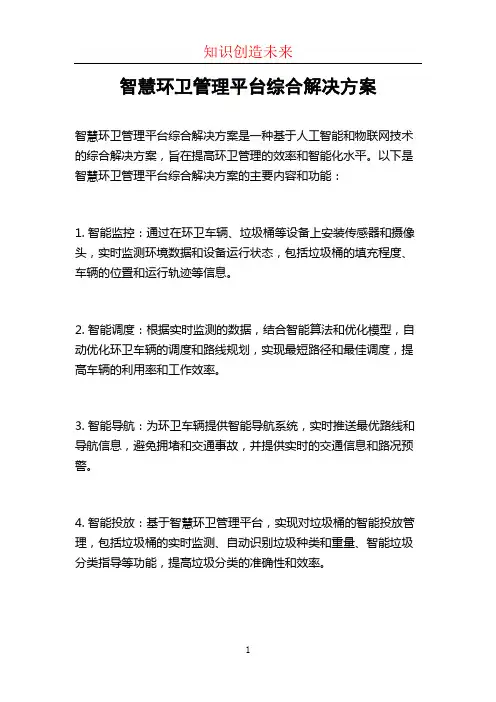 知识创造未来

智慧环卫管理平台综合解决方案

智慧环卫管理平台综合解决方案是一种基于人工智能和物联网技术的综合解决方案，旨在提高环卫管理的效率和智能化水平。以下是智慧环卫管理平台综合解决方案的主要内容和功能：

1. 智能监控：通过在环卫车辆、垃圾桶等设备上安装传感器和摄像头，实时监测环境数据和设备运行状态，包括垃圾桶的填充程度、车辆的位置和运行轨迹等信息。

2. 智能调度：根据实时监测的数据，结合智能算法和优化模型，自动优化环卫车辆的调度和路线规划，实现最短路径和最佳调度，提高车辆的利用率和工作效率。

3. 智能导航：为环卫车辆提供智能导航系统，实时推送最优路线和导航信息，避免拥堵和交通事故，并提供实时的交通信息和路况预警。

4. 智能投放：基于智慧环卫管理平台，实现对垃圾桶的智能投放管理，包括垃圾桶的实时监测、自动识别垃圾种类和重量、智能垃圾分类指导等功能，提高垃圾分类的准确性和效率。

1